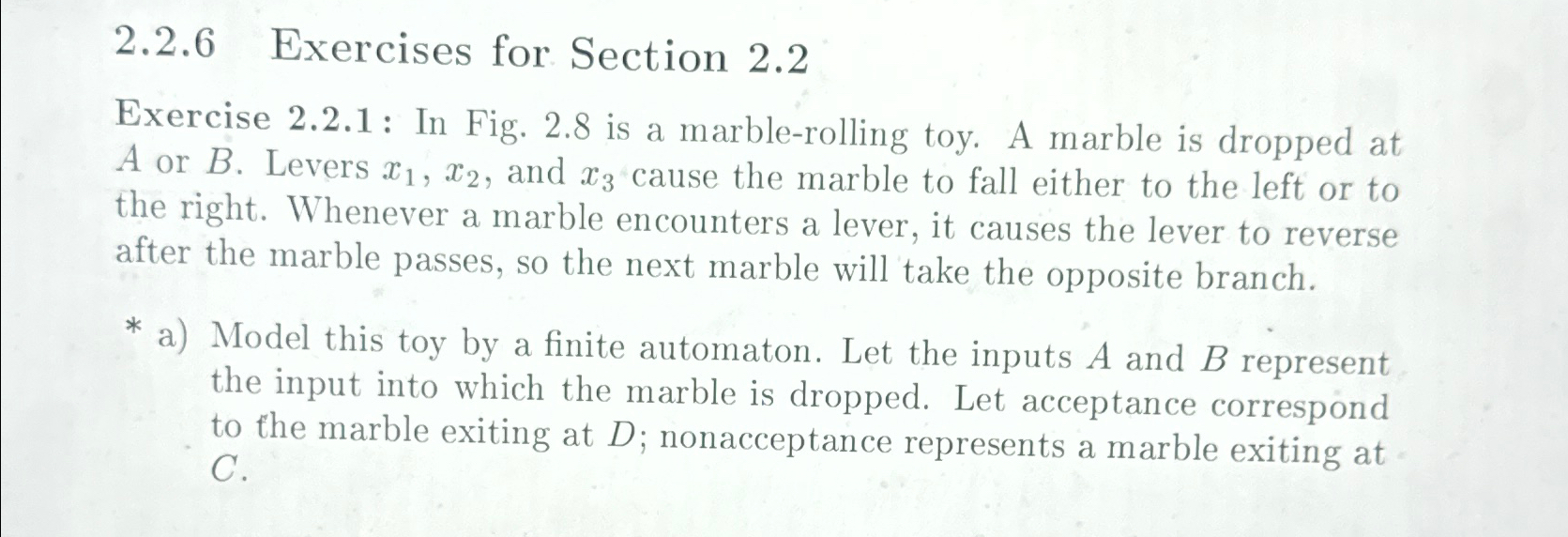 2.2.6 Exercises for Section 2.2

Exercise 2.2.1: In Fig. 2.8 is a marble-rolling toy. A marble is dropped at $A$ or $B$. Levers $x_1$, $x_2$, and $x_3$ cause the marble to fall either to the left or to the right. Whenever a marble encounters a lever, it causes the lever to reverse after the marble passes, so the next marble will take the opposite branch.

* a) Model this toy by a finite automaton. Let the inputs $A$ and $B$ represent the input into which the marble is dropped. Let acceptance correspond to the marble exiting at $D$; nonacceptance represents a marble exiting at $C$.